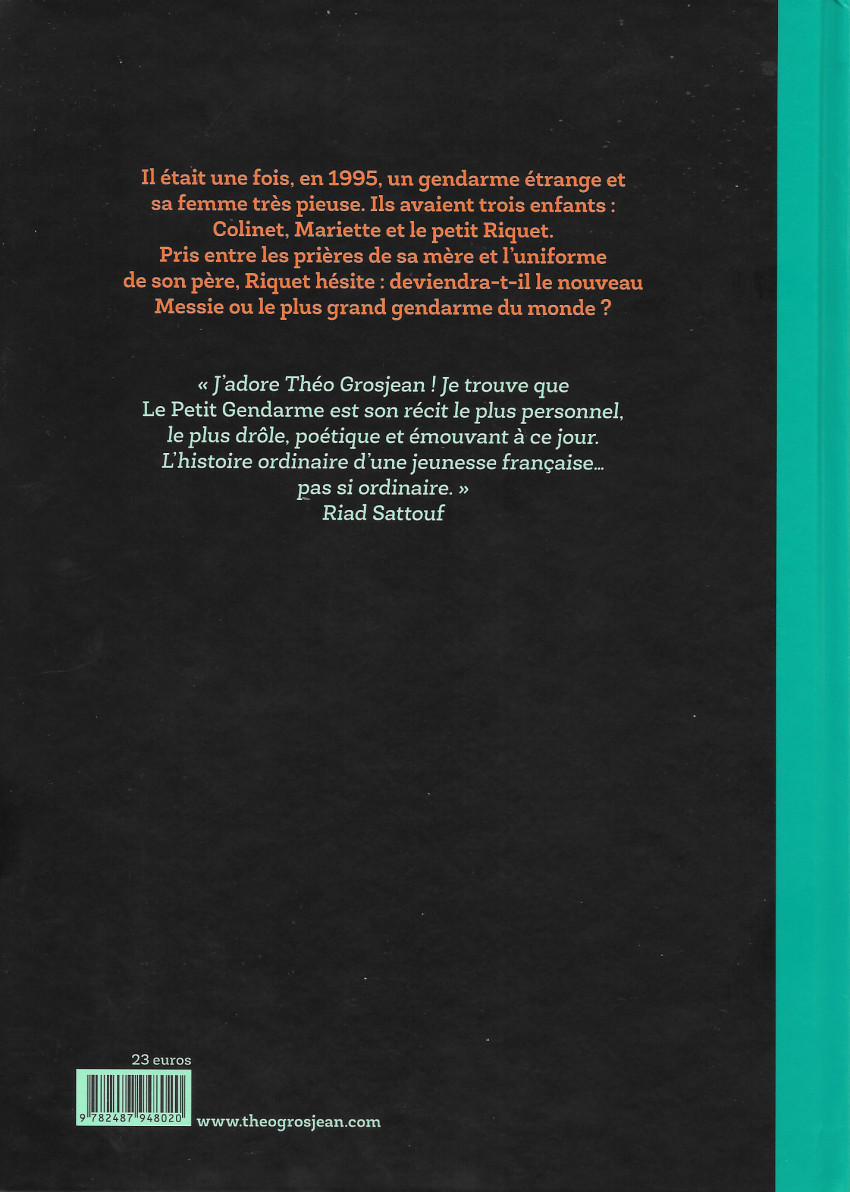 Il était une fois, en 1995, un gendarme étrange et sa femme très pieuse. Ils avaient trois enfants : Colinet, Mariette et le petit Riquet. Pris entre les prières de sa mère et l'uniforme de son père, Riquet hésite : deviendra-t-il le nouveau Messie ou le plus grand gendarme du monde ?

« J'adore Théo Grosjean ! Je trouve que Le Petit Gendarme est son récit le plus personnel, le plus drôle, poétique et émouvant à ce jour. L'histoire ordinaire d'une jeunesse française… pas si ordinaire. »
Riad Sattouf

23 euros

9 782487 948020

www.theogrosjean.com